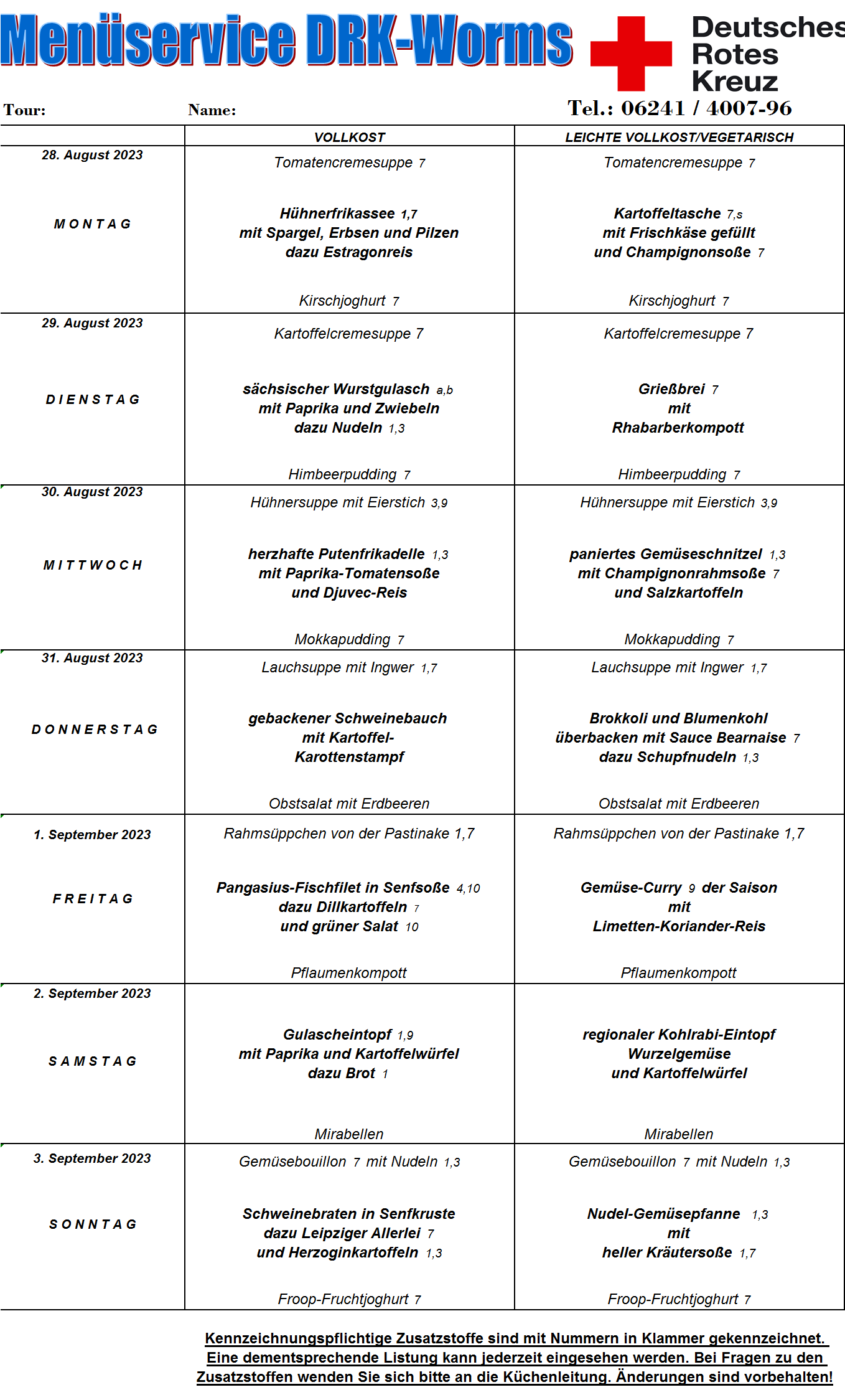 Menüservice DRK-Worms

Deutsches Rotes Kreuz

Tour: Name: Tel.: 06241 / 4007-96

| | VOLLKOST | LEICHTE VOLLKOST/VEGETARISCH |
|---|---|---|
| 28. August 2023 MONTAG | Tomatencremesuppe 7 Hühnerfrikassee 1,7 mit Spargel, Erbsen und Pilzen dazu Estragonreis Kirschjoghurt 7 | Tomatencremesuppe 7 Kartoffeltasche 7,s mit Frischkäse gefüllt und Champignonsoße 7 Kirschjoghurt 7 |
| 29. August 2023 DIENSTAG | Kartoffelcremesuppe 7 sächsischer Wurstgulasch a,b mit Paprika und Zwiebeln dazu Nudeln 1,3 Himbeerpudding 7 | Kartoffelcremesuppe 7 Grießbrei 7 mit Rhabarberkompott Himbeerpudding 7 |
| 30. August 2023 MITTWOCH | Hühnersuppe mit Eierstich 3,9 herzhafte Putenfrikadelle 1,3 mit Paprika-Tomatensoße und Djuvec-Reis Mokkapudding 7 | Hühnersuppe mit Eierstich 3,9 paniertes Gemüseschnitzel 1,3 mit Champignonrahmsoße 7 und Salzkartoffeln Mokkapudding 7 |
| 31. August 2023 DONNERSTAG | Lauchsuppe mit Ingwer 1,7 gebackener Schweinebauch mit Kartoffel-Karottenstampf Obstsalat mit Erdbeeren | Lauchsuppe mit Ingwer 1,7 Brokkoli und Blumenkohl überbacken mit Sauce Bearnaise 7 dazu Schupfnudeln 1,3 Obstsalat mit Erdbeeren |
| 1. September 2023 FREITAG | Rahmsüppchen von der Pastinake 1,7 Pangasius-Fischfilet in Senfsoße 4,10 dazu Dillkartoffeln 7 und grüner Salat 10 Pflaumenkompott | Rahmsüppchen von der Pastinake 1,7 Gemüse-Curry 9 der Saison mit Limetten-Koriander-Reis Pflaumenkompott |
| 2. September 2023 SAMSTAG | Gulascheintopf 1,9 mit Paprika und Kartoffelwürfel dazu Brot 1 Mirabellen | regionaler Kohlrabi-Eintopf Wurzelgemüse und Kartoffelwürfel Mirabellen |
| 3. September 2023 SONNTAG | Gemüsebouillon 7 mit Nudeln 1,3 Schweinebraten in Senfkruste dazu Leipziger Allerlei 7 und Herzoginkartoffeln 1,3 Froop-Fruchtjoghurt 7 | Gemüsebouillon 7 mit Nudeln 1,3 Nudel-Gemüsepfanne 1,3 mit heller Kräutersoße 1,7 Froop-Fruchtjoghurt 7 |

Kennzeichnungspflichtige Zusatzstoffe sind mit Nummern in Klammer gekennzeichnet. Eine dementsprechende Listung kann jederzeit eingesehen werden. Bei Fragen zu den Zusatzstoffen wenden Sie sich bitte an die Küchenleitung. Änderungen sind vorbehalten!